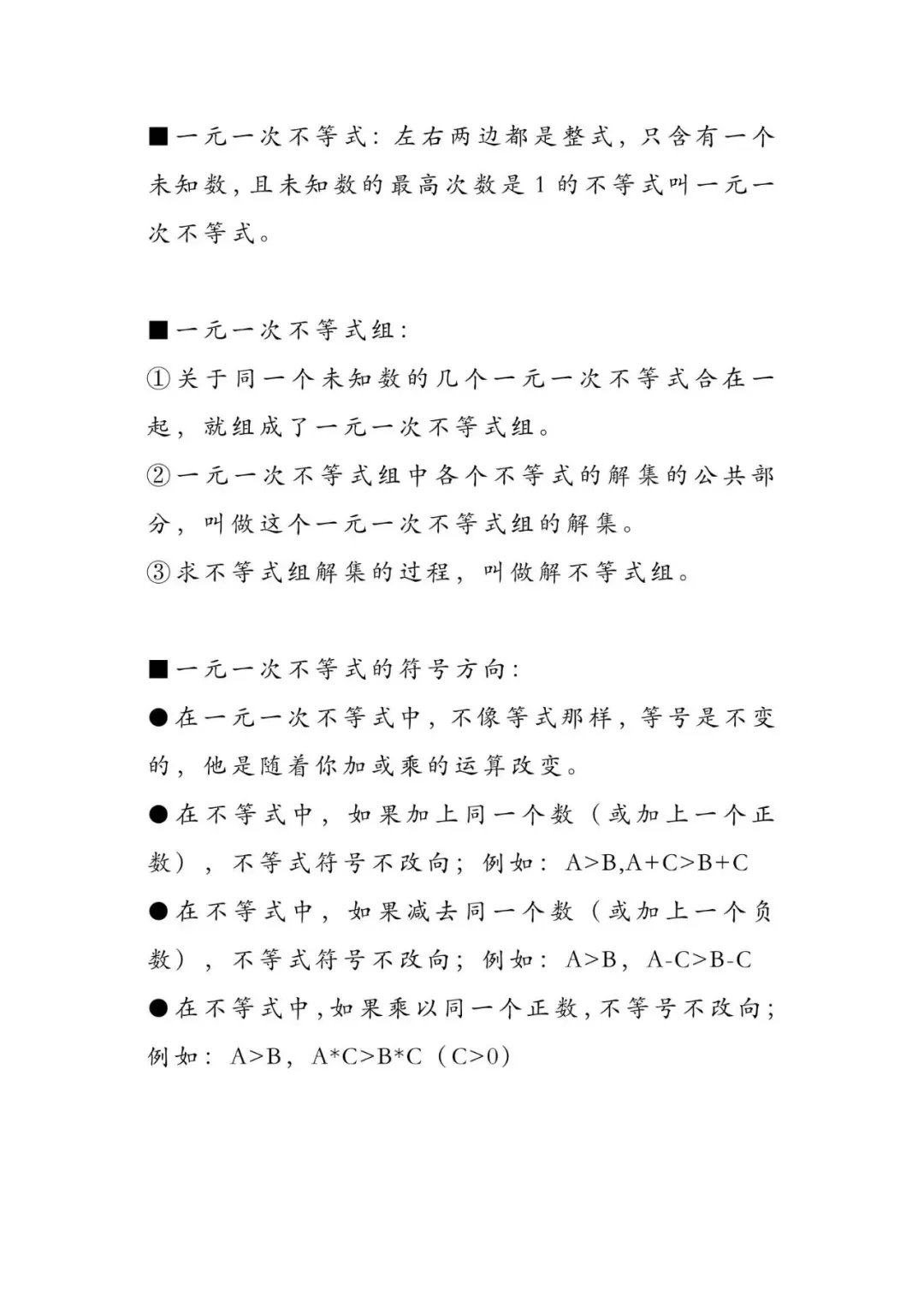 ■一元一次不等式：左右两边都是整式，只含有一个未知数，且未知数的最高次数是 1 的不等式叫一元一次不等式。

■一元一次不等式组：
①关于同一个未知数的几个一元一次不等式合在一起，就组成了一元一次不等式组。
②一元一次不等式组中各个不等式的解集的公共部分，叫做这个一元一次不等式组的解集。
③求不等式组解集的过程，叫做解不等式组。

■一元一次不等式的符号方向：
●在一元一次不等式中，不像等式那样，等号是不变的，他是随着你加或乘的运算改变。
●在不等式中，如果加上同一个数（或加上一个正数），不等式符号不改向；例如：$A>B,A+C>B+C$
●在不等式中，如果减去同一个数（或加上一个负数），不等式符号不改向；例如：$A>B$，$A-C>B-C$
●在不等式中，如果乘以同一个正数，不等号不改向；例如：$A>B$，$A*C>B*C$（$C>0$）